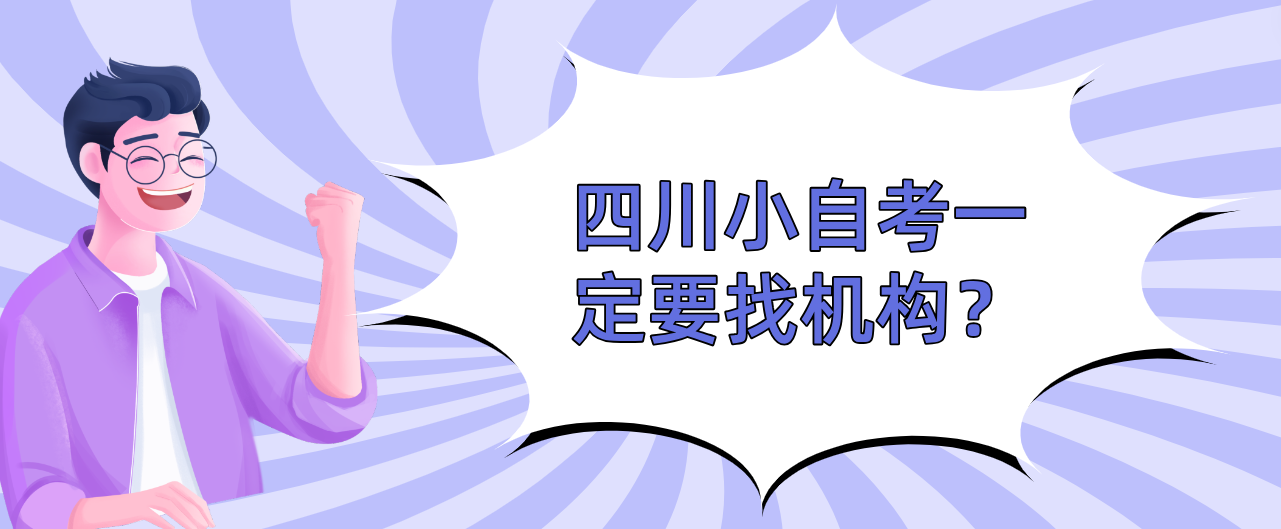 四川小自考一定要找机构？